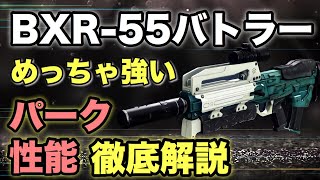 BXR-55バトラー

めっちゃ強い

パーク

性能 徹底解説